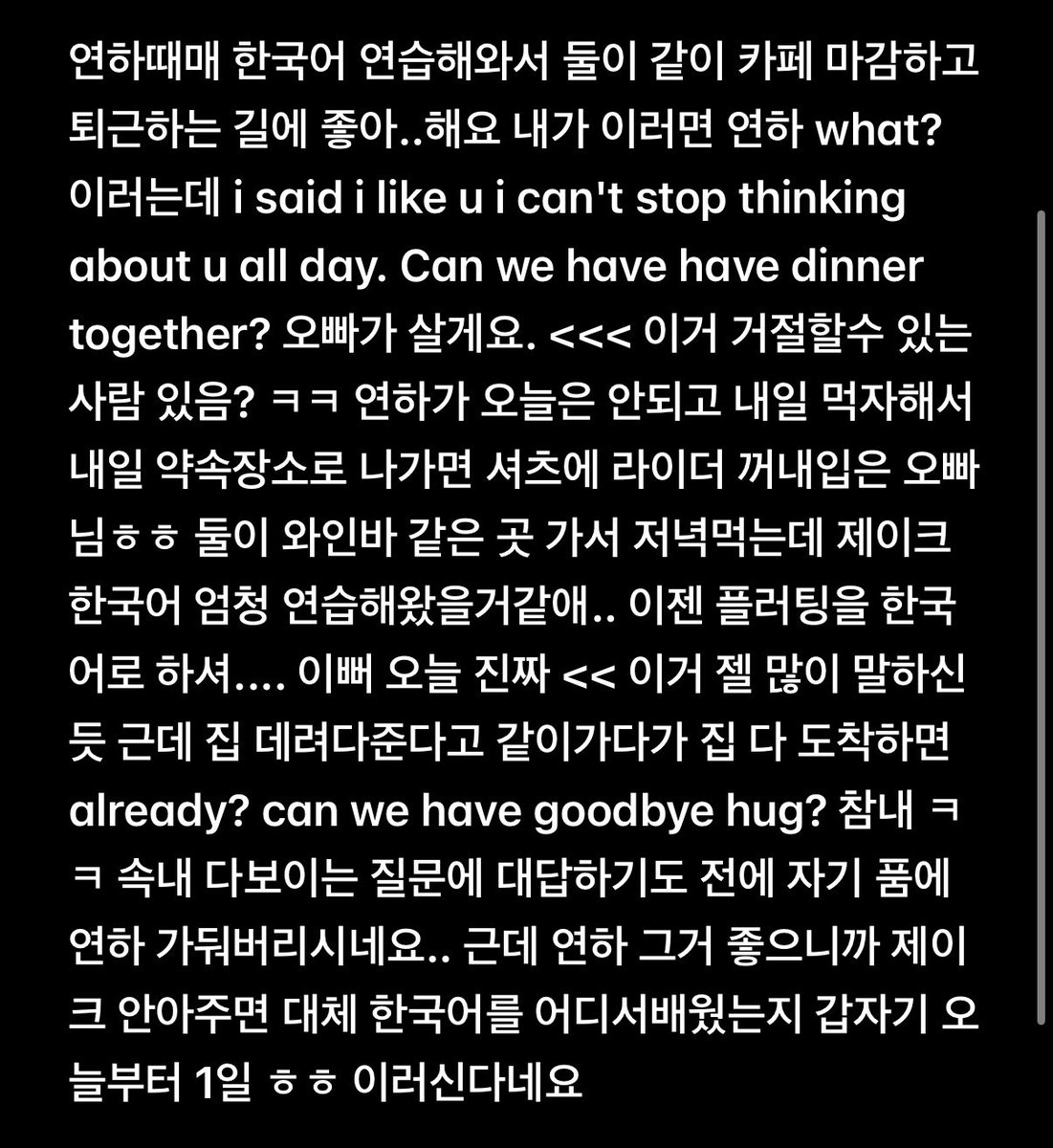 연하때매 한국어 연습해와서 둘이 같이 카페 마감하고 퇴근하는 길에 좋아..해요 내가 이러면 연하 what? 이러는데 i said i like u i can't stop thinking about u all day. Can we have have dinner together? 오빠가 살게요. <<< 이거 거절할수 있는 사람 있음? ㅋㅋ 연하가 오늘은 안되고 내일 먹자해서 내일 약속장소로 나가면 셔츠에 라이더 꺼내입은 오빠님ㅎㅎ 둘이 와인바 같은 곳 가서 저녁먹는데 제이크 한국어 엄청 연습해왔을거같애.. 이젠 플러팅을 한국어로 하셔.... 이뻐 오늘 진짜 << 이거 젤 많이 말하신듯 근데 집 데려다준다고 같이가다가 집 다 도착하면 already? can we have goodbye hug? 참내 ㅋㅋ 속내 다보이는 질문에 대답하기도 전에 자기 품에 연하 가둬버리시네요.. 근데 연하 그거 좋으니까 제이크 안아주면 대체 한국어를 어디서배웠는지 갑자기 오늘부터 1일 ㅎㅎ 이러신다네요